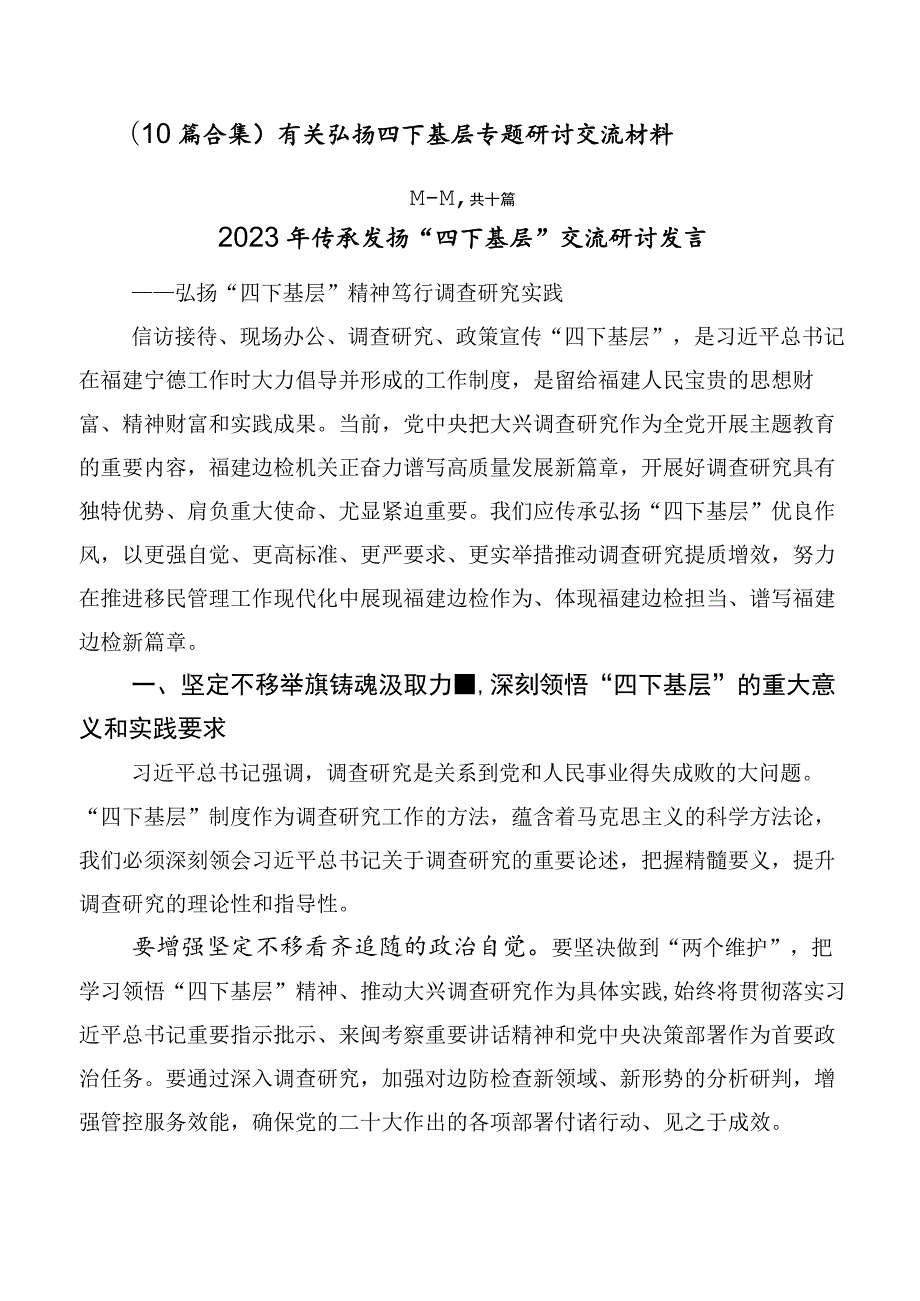 （10篇合集）有关弘扬四下基层专题研讨交流材料

M-M，共十篇

2023年传承发扬“四下基层”交流研讨发言

——弘扬“四下基层”精神笃行调查研究实践

信访接待、现场办公、调查研究、政策宣传“四下基层”，是习近平总书记在福建宁德工作时大力倡导并形成的工作制度，是留给福建人民宝贵的思想财富、精神财富和实践成果。当前，党中央把大兴调查研究作为全党开展主题教育的重要内容，福建边检机关正奋力谱写高质量发展新篇章，开展好调查研究具有独特优势、肩负重大使命、尤显紧迫重要。我们应传承弘扬“四下基层”优良作风，以更强自觉、更高标准、更严要求、更实举措推动调查研究提质增效，努力在推进移民管理工作现代化中展现福建边检作为、体现福建边检担当、谱写福建边检新篇章。

一、坚定不移举旗铸魂汲取力■，深刻领悟“四下基层”的重大意义和实践要求

习近平总书记强调，调查研究是关系到党和人民事业得失成败的大问题。“四下基层”制度作为调查研究工作的方法，蕴含着马克思主义的科学方法论，我们必须深刻领会习近平总书记关于调查研究的重要论述，把握精髓要义，提升调查研究的理论性和指导性。

要增强坚定不移看齐追随的政治自觉。要坚决做到“两个维护”，把学习领悟“四下基层”精神、推动大兴调查研究作为具体实践，始终将贯彻落实习近平总书记重要指示批示、来闽考察重要讲话精神和党中央决策部署作为首要政治任务。要通过深入调查研究，加强对边防检查新领域、新形势的分析研判，增强管控服务效能，确保党的二十大作出的各项部署付诸行动、见之于成效。